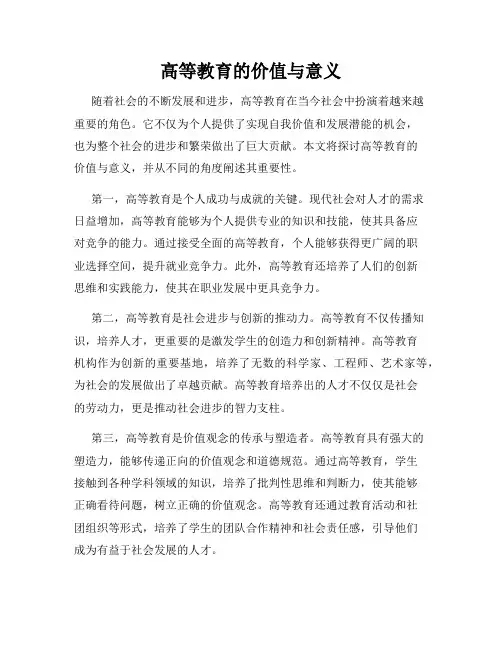 高等教育的价值与意义

随着社会的不断发展和进步，高等教育在当今社会中扮演着越来越重要的角色。它不仅为个人提供了实现自我价值和发展潜能的机会，也为整个社会的进步和繁荣做出了巨大贡献。本文将探讨高等教育的价值与意义，并从不同的角度阐述其重要性。

第一，高等教育是个人成功与成就的关键。现代社会对人才的需求日益增加，高等教育能够为个人提供专业的知识和技能，使其具备应对竞争的能力。通过接受全面的高等教育，个人能够获得更广阔的职业选择空间，提升就业竞争力。此外，高等教育还培养了人们的创新思维和实践能力，使其在职业发展中更具竞争力。

第二，高等教育是社会进步与创新的推动力。高等教育不仅传播知识，培养人才，更重要的是激发学生的创造力和创新精神。高等教育机构作为创新的重要基地，培养了无数的科学家、工程师、艺术家等，为社会的发展做出了卓越贡献。高等教育培养出的人才不仅仅是社会的劳动力，更是推动社会进步的智力支柱。

第三，高等教育是价值观念的传承与塑造者。高等教育具有强大的塑造力，能够传递正向的价值观念和道德规范。通过高等教育，学生接触到各种学科领域的知识，培养了批判性思维和判断力，使其能够正确看待问题，树立正确的价值观念。高等教育还通过教育活动和社团组织等形式，培养了学生的团队合作精神和社会责任感，引导他们成为有益于社会发展的人才。